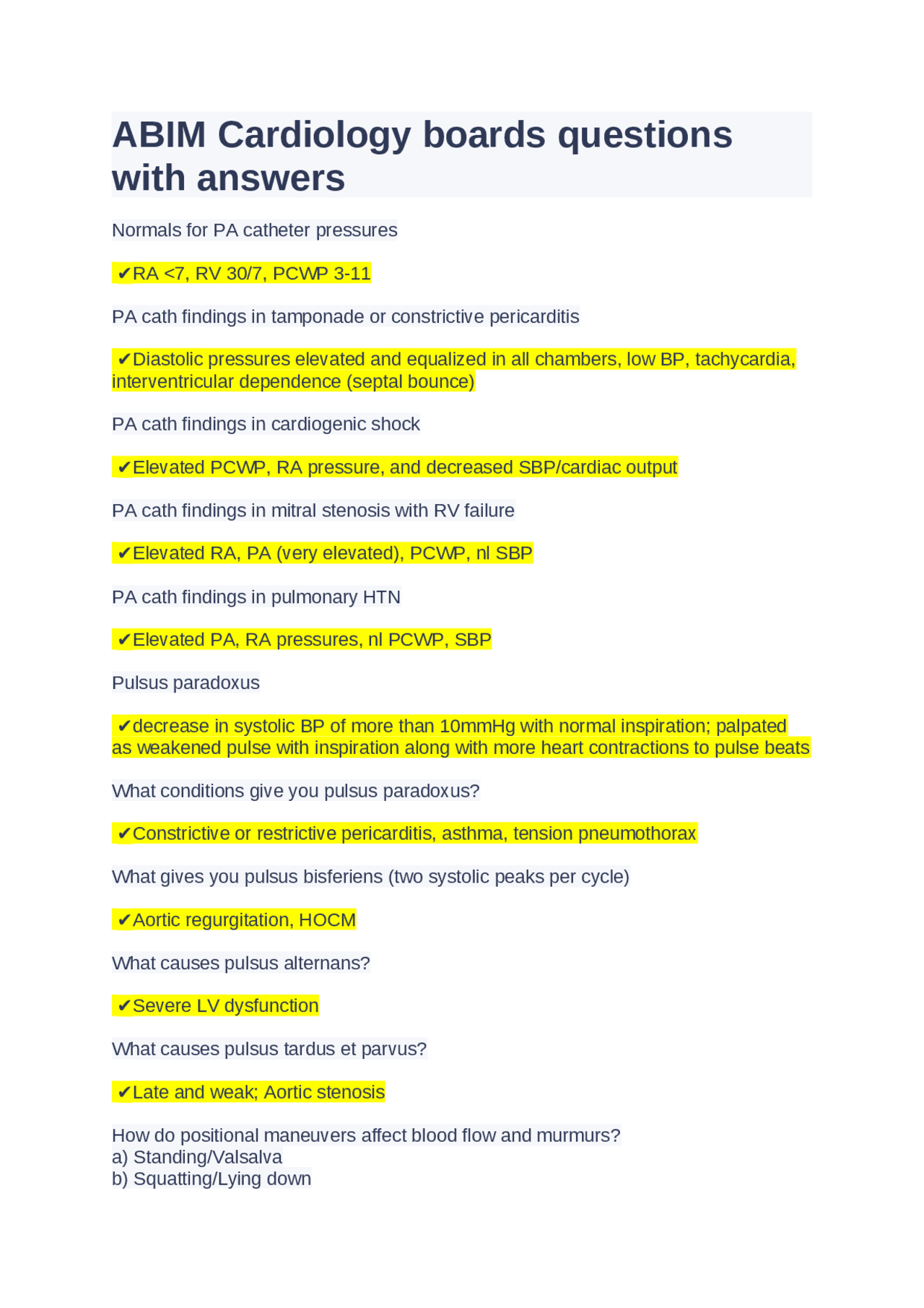 ABIM Cardiology boards questions with answers

Normals for PA catheter pressures

✔RA <7, RV 30/7, PCWP 3-11

PA cath findings in tamponade or constrictive pericarditis

✔Diastolic pressures elevated and equalized in all chambers, low BP, tachycardia, interventricular dependence (septal bounce)

PA cath findings in cardiogenic shock

✔Elevated PCWP, RA pressure, and decreased SBP/cardiac output

PA cath findings in mitral stenosis with RV failure

✔Elevated RA, PA (very elevated), PCWP, nl SBP

PA cath findings in pulmonary HTN

✔Elevated PA, RA pressures, nl PCWP, SBP

Pulsus paradoxus

✔decrease in systolic BP of more than 10mmHg with normal inspiration; palpated as weakened pulse with inspiration along with more heart contractions to pulse beats

What conditions give you pulsus paradoxus?

✔Constrictive or restrictive pericarditis, asthma, tension pneumothorax

What gives you pulsus bisferiens (two systolic peaks per cycle)

✔Aortic regurgitation, HOCM

What causes pulsus alternans?

✔Severe LV dysfunction

What causes pulsus tardus et parvus?

✔Late and weak; Aortic stenosis

How do positional maneuvers affect blood flow and murmurs?
a) Standing/Valsalva
b) Squatting/Lying down